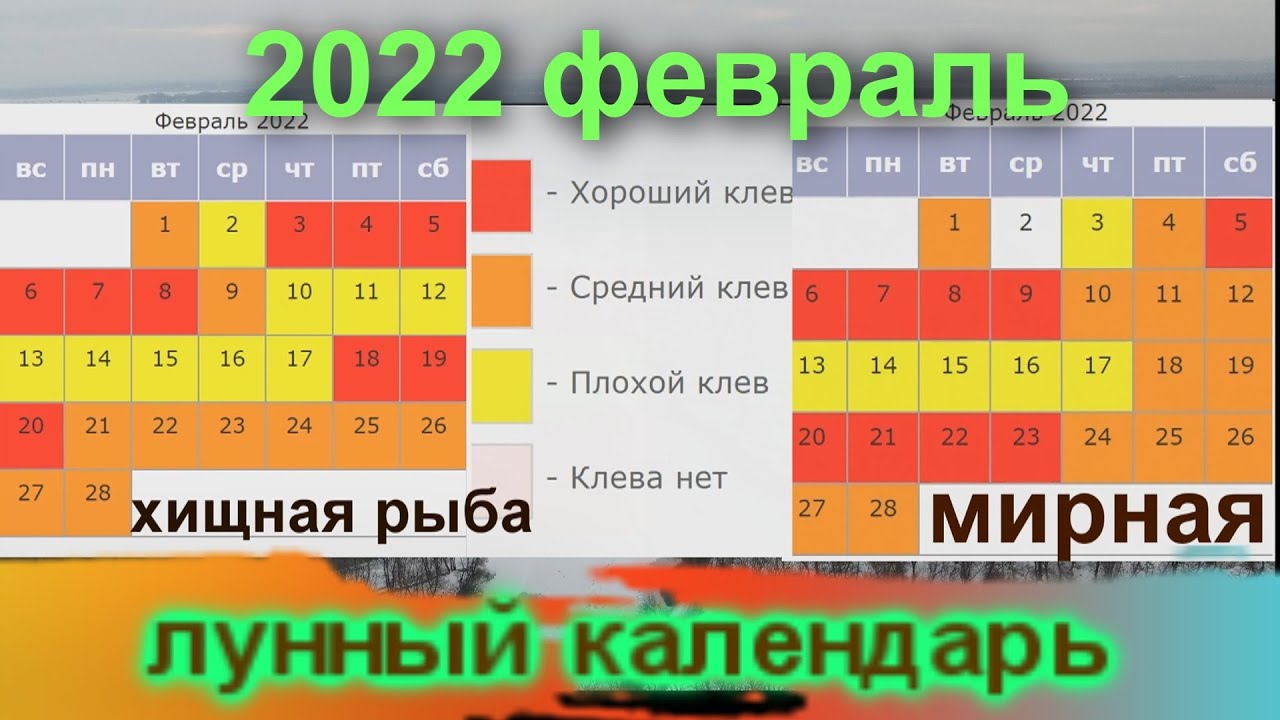 2022 февраль

Февраль 2022

| вс | пн | вт | ср | чт | пт | сб |
|---|---|---|---|---|---|---|
| | | 1 | 2 | 3 | 4 | 5 |
| 6 | 7 | 8 | 9 | 10 | 11 | 12 |
| 13 | 14 | 15 | 16 | 17 | 18 | 19 |
| 20 | 21 | 22 | 23 | 24 | 25 | 26 |
| 27 | 28 | | | | | |

хищная рыба

- Хороший клев
- Средний клев
- Плохой клев
- Клева нет

Февраль 2022

| вс | пн | вт | ср | чт | пт | сб |
|---|---|---|---|---|---|---|
| | | 1 | 2 | 3 | 4 | 5 |
| 6 | 7 | 8 | 9 | 10 | 11 | 12 |
| 13 | 14 | 15 | 16 | 17 | 18 | 19 |
| 20 | 21 | 22 | 23 | 24 | 25 | 26 |
| 27 | 28 | | | | | |

мирная

лунный календарь